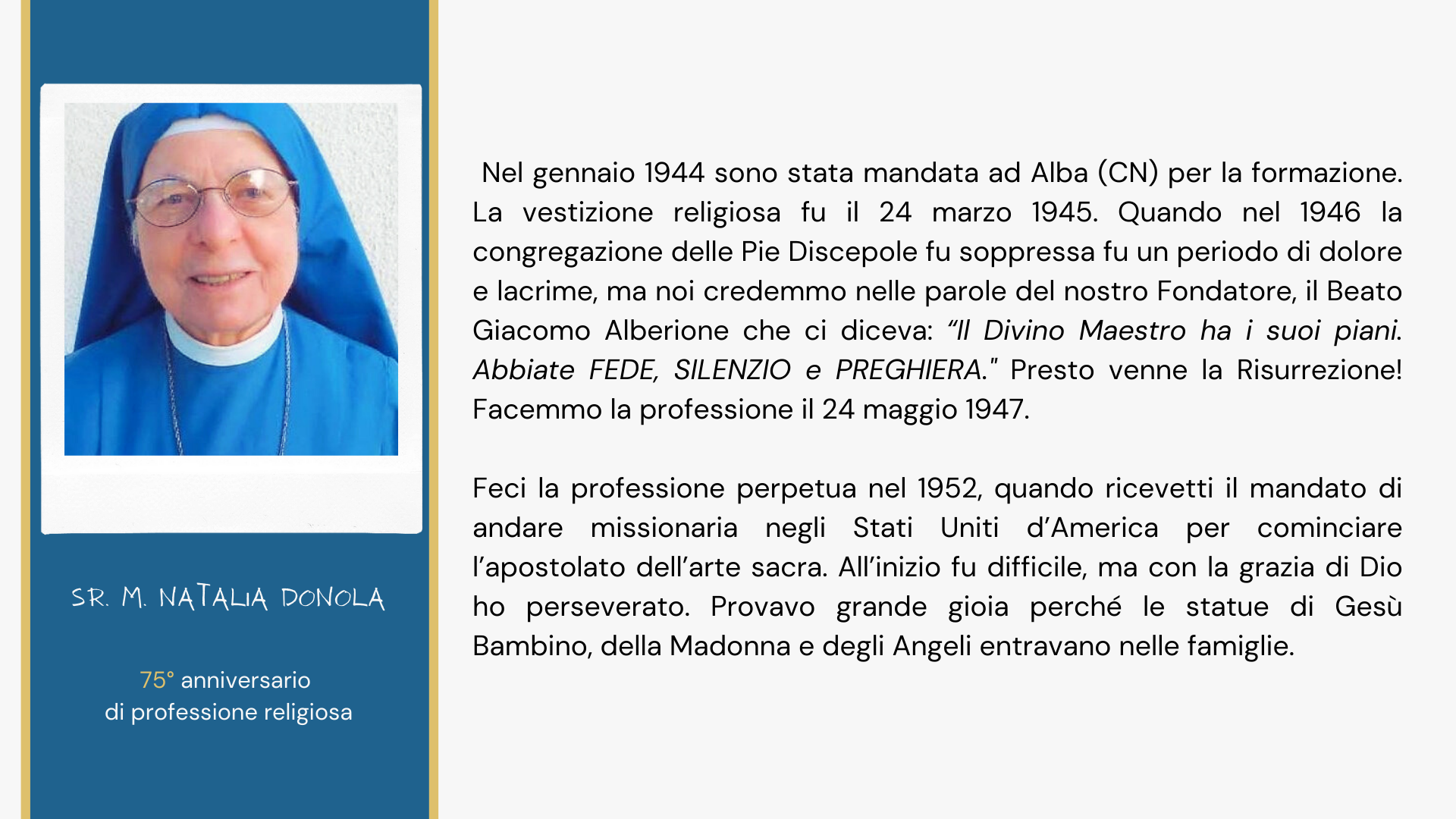 SR. M. NATALIA DONOLA

75° anniversario
di professione religiosa

Nel gennaio 1944 sono stata mandata ad Alba (CN) per la formazione. La vestizione religiosa fu il 24 marzo 1945. Quando nel 1946 la congregazione delle Pie Discepole fu soppressa fu un periodo di dolore e lacrime, ma noi credemmo nelle parole del nostro Fondatore, il Beato Giacomo Alberione che ci diceva: “Il Divino Maestro ha i suoi piani. Abbiate FEDE, SILENZIO e PREGHIERA." Presto venne la Risurrezione! Facemmo la professione il 24 maggio 1947.

Feci la professione perpetua nel 1952, quando ricevetti il mandato di andare missionaria negli Stati Uniti d’America per cominciare l’apostolato dell’arte sacra. All’inizio fu difficile, ma con la grazia di Dio ho perseverato. Provavo grande gioia perché le statue di Gesù Bambino, della Madonna e degli Angeli entravano nelle famiglie.